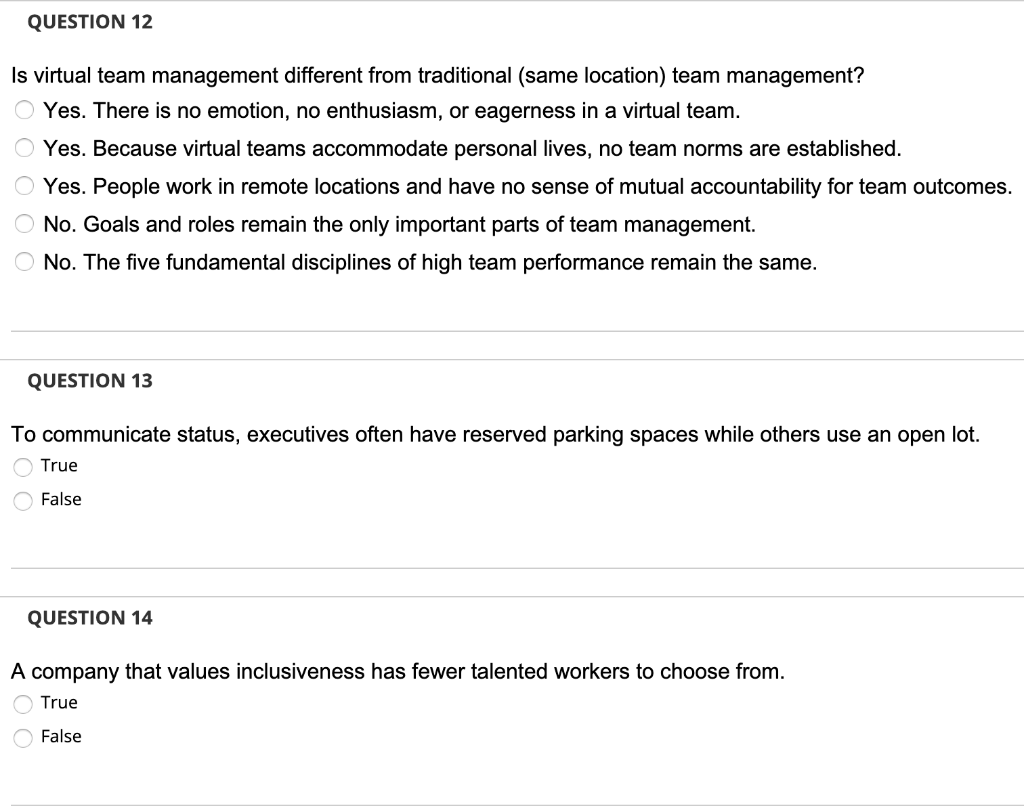 QUESTION 12

Is virtual team management different from traditional (same location) team management?

Yes. There is no emotion, no enthusiasm, or eagerness in a virtual team.

Yes. Because virtual teams accommodate personal lives, no team norms are established.

Yes. People work in remote locations and have no sense of mutual accountability for team outcomes.

No. Goals and roles remain the only important parts of team management.

No. The five fundamental disciplines of high team performance remain the same.

QUESTION 13

To communicate status, executives often have reserved parking spaces while others use an open lot.

True

False

QUESTION 14

A company that values inclusiveness has fewer talented workers to choose from.

True

False